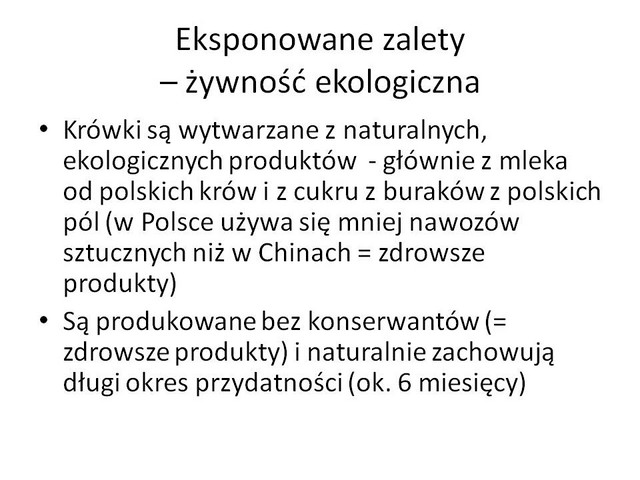 Eksponowane zalety
– żywność ekologiczna

• Krówki są wytwarzane z naturalnych, ekologicznych produktów - głównie z mleka od polskich krów i z cukru z buraków z polskich pól (w Polsce używa się mniej nawozów sztucznych niż w Chinach = zdrowsze produkty)
• Są produkowane bez konserwantów (= zdrowsze produkty) i naturalnie zachowują długi okres przydatności (ok. 6 miesięcy)